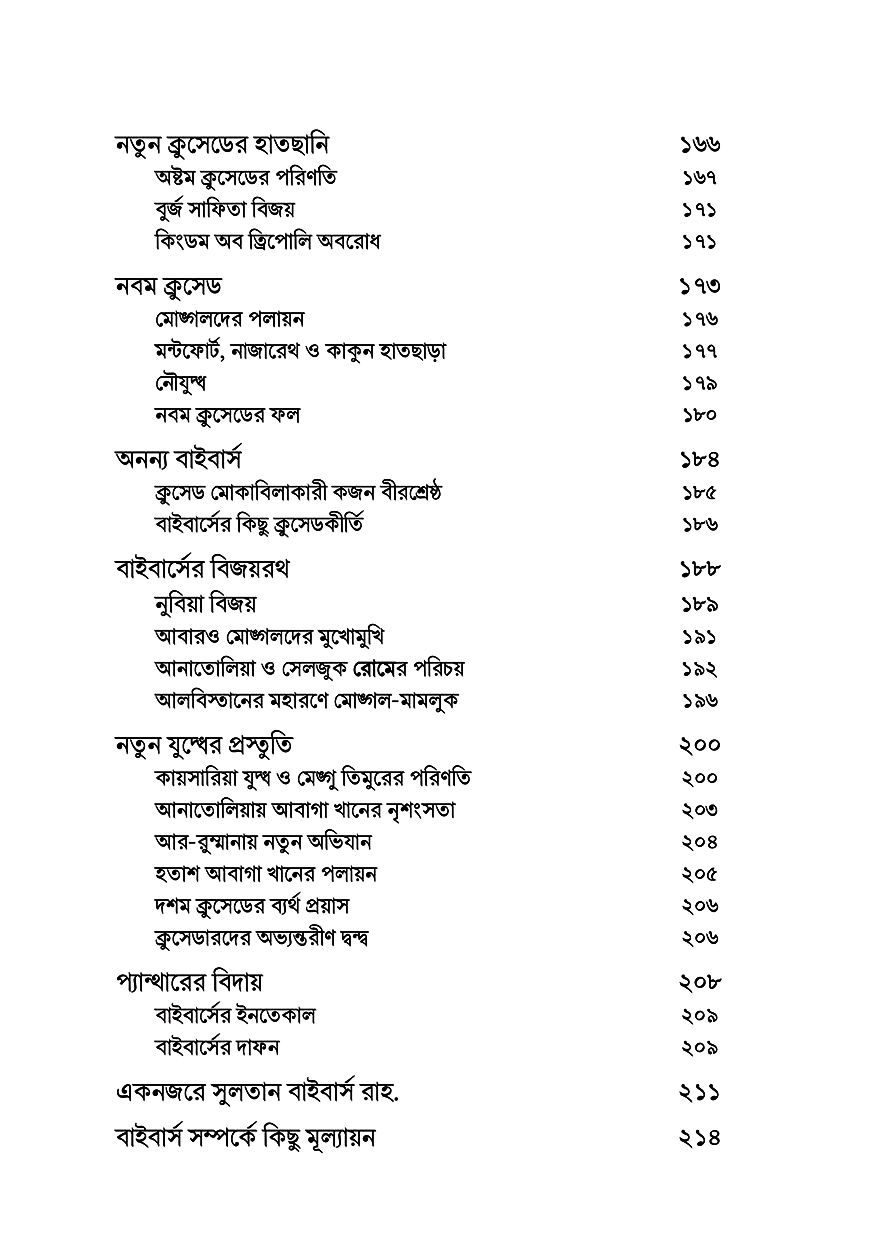 নতুন ক্রুসেডের হাতছানি ১৬৬
অষ্টম ক্রুসেডের পরিণতি ১৬৭
বুর্জ সাফিতা বিজয় ১৭১
কিংডম অব ত্রিপোলি অবরোধ ১৭১

নবম ক্রুসেড ১৭৩
মোঙ্গলদের পলায়ন ১৭৬
মন্টফোর্ট, নাজারেথ ও কাকুন হাতছাড়া ১৭৭
নৌযুদ্ধ ১৭৯
নবম ক্রুসেডের ফল ১৮০

অনন্য বাইবার্স ১৮৪
ক্রুসেড মোকাবিলাকারী কজন বীরশ্রেষ্ঠ ১৮৫
বাইবার্সের কিছু ক্রুসেডকীর্তি ১৮৬

বাইবার্সের বিজয়রথ ১৮৮
নুবিয়া বিজয় ১৮৯
আবারও মোঙ্গলদের মুখোমুখি ১৯১
আনাতোলিয়া ও সেলজুক রোমের পরিচয় ১৯২
আলবিস্তানের মহারণে মোঙ্গল-মামলুক ১৯৬

নতুন যুদ্ধের প্রস্তুতি ২০০
কায়সারিয়া যুদ্ধ ও মেঙ্গু তিমুরের পরিণতি ২০০
আনাতোলিয়ায় আবাগা খানের নৃশংসতা ২০৩
আর-রুম্মানায় নতুন অভিযান ২০৪
হতাশ আবাগা খানের পলায়ন ২০৫
দশম ক্রুসেডের ব্যর্থ প্রয়াস ২০৬
ক্রুসেডারদের অভ্যন্তরীণ দ্বন্দ্ব ২০৬

প্যান্থারের বিদায় ২০৮
বাইবার্সের ইনতেকাল ২০৯
বাইবার্সের দাফন ২০৯

একনজরে সুলতান বাইবার্স রাহ. ২১১

বাইবার্স সম্পর্কে কিছু মূল্যায়ন ২১৪